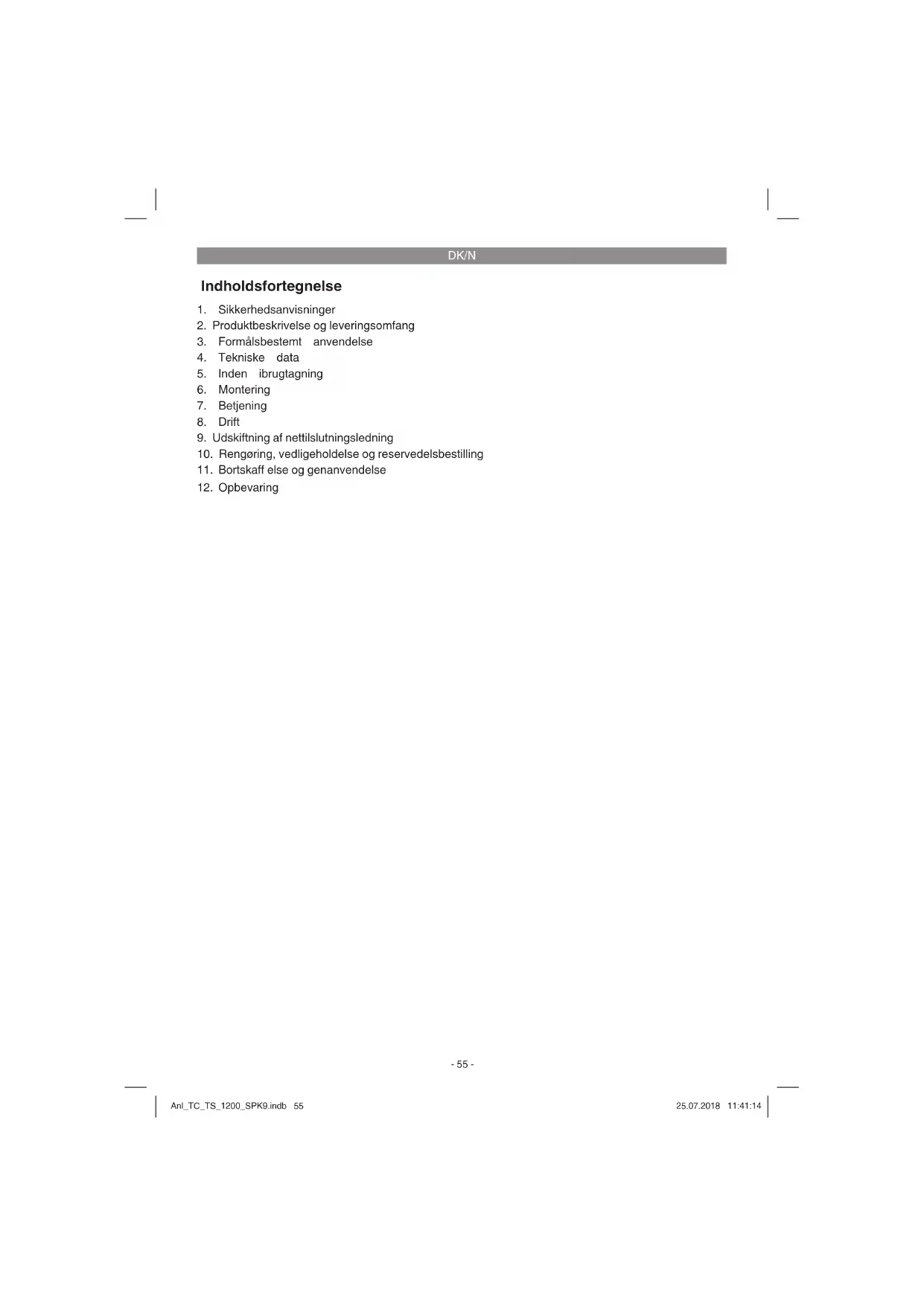 DK/N

Indholdsfortegnelse

1. Sikkerhedsanvisninger
2. Produktbeskrivelse og leveringsomfang
3. Formålsbestemt anvendelse
4. Tekniske data
5. Inden ibrugtagning
6. Montering
7. Betjening
8. Drift
9. Udskiftning af nettilslutningsledning
10. Rengøring, vedligeholdelse og reservedelsbestilling
11. Bortskaff else og genanvendelse
12. Opbevaring

- 55 -

Anl_TC_TS_1200_SPK9.indb 55

25.07.2018 11:41:14